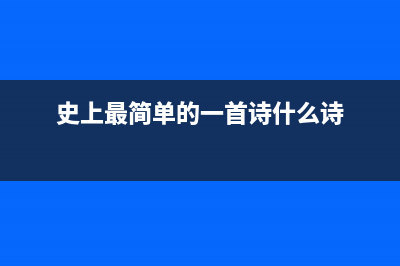 史上最简单的一首诗什么诗